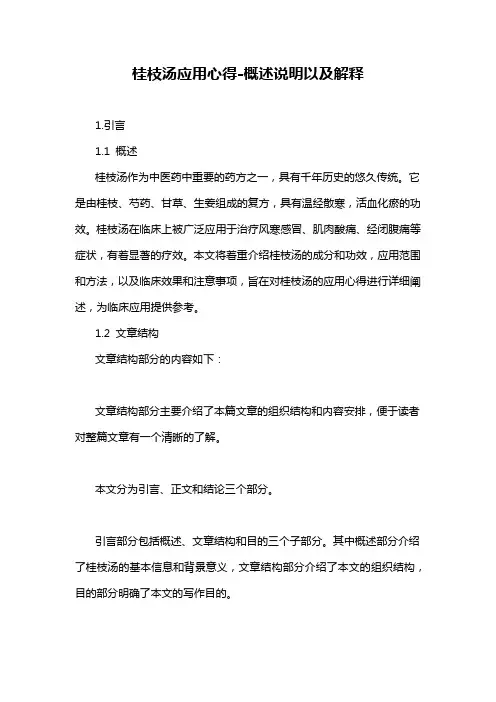 桂枝汤应用心得-概述说明以及解释

1.引言

1.1 概述

桂枝汤作为中医药中重要的药方之一，具有千年历史的悠久传统。它是由桂枝、芍药、甘草、生姜组成的复方，具有温经散寒，活血化瘀的功效。桂枝汤在临床上被广泛应用于治疗风寒感冒、肌肉酸痛、经闭腹痛等症状，有着显著的疗效。本文将着重介绍桂枝汤的成分和功效，应用范围和方法，以及临床效果和注意事项，旨在对桂枝汤的应用心得进行详细阐述，为临床应用提供参考。

1.2 文章结构

文章结构部分的内容如下：

文章结构部分主要介绍了本篇文章的组织结构和内容安排，便于读者对整篇文章有一个清晰的了解。

本文分为引言、正文和结论三个部分。

引言部分包括概述、文章结构和目的三个子部分。其中概述部分介绍了桂枝汤的基本信息和背景意义，文章结构部分介绍了本文的组织结构，目的部分明确了本文的写作目的。